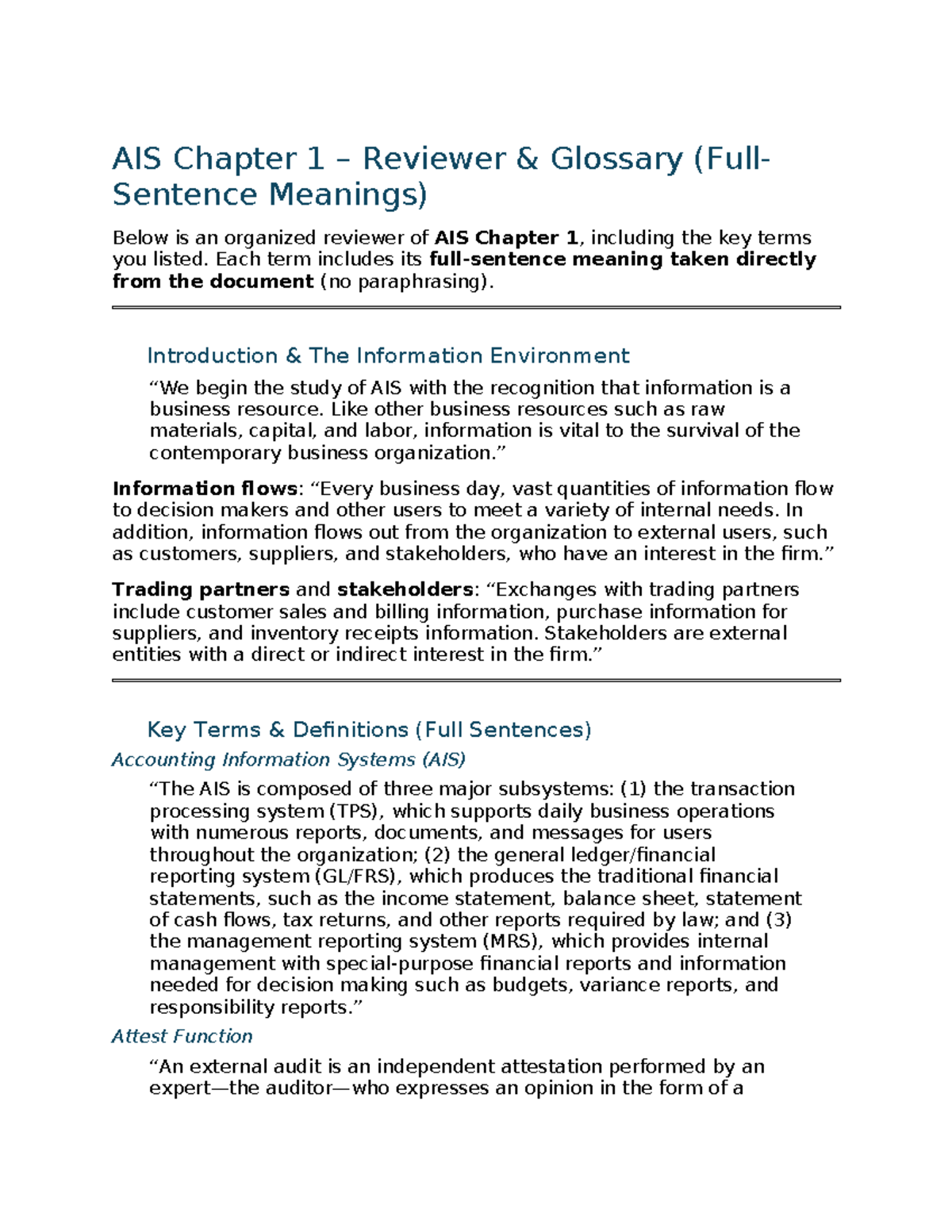 AIS Chapter 1 – Reviewer & Glossary (Full-Sentence Meanings)

Below is an organized reviewer of AIS Chapter 1, including the key terms you listed. Each term includes its full-sentence meaning taken directly from the document (no paraphrasing).

Introduction & The Information Environment

"We begin the study of AIS with the recognition that information is a business resource. Like other business resources such as raw materials, capital, and labor, information is vital to the survival of the contemporary business organization."

Information flows: "Every business day, vast quantities of information flow to decision makers and other users to meet a variety of internal needs. In addition, information flows out from the organization to external users, such as customers, suppliers, and stakeholders, who have an interest in the firm."

Trading partners and stakeholders: "Exchanges with trading partners include customer sales and billing information, purchase information for suppliers, and inventory receipts information. Stakeholders are external entities with a direct or indirect interest in the firm."

Key Terms & Definitions (Full Sentences)

Accounting Information Systems (AIS)

"The AIS is composed of three major subsystems: (1) the transaction processing system (TPS), which supports daily business operations with numerous reports, documents, and messages for users throughout the organization; (2) the general ledger/financial reporting system (GL/FRS), which produces the traditional financial statements, such as the income statement, balance sheet, statement of cash flows, tax returns, and other reports required by law; and (3) the management reporting system (MRS), which provides internal management with special-purpose financial reports and information needed for decision making such as budgets, variance reports, and responsibility reports."

Attest Function

"An external audit is an independent attestation performed by an expert—the auditor—who expresses an opinion in the form of a